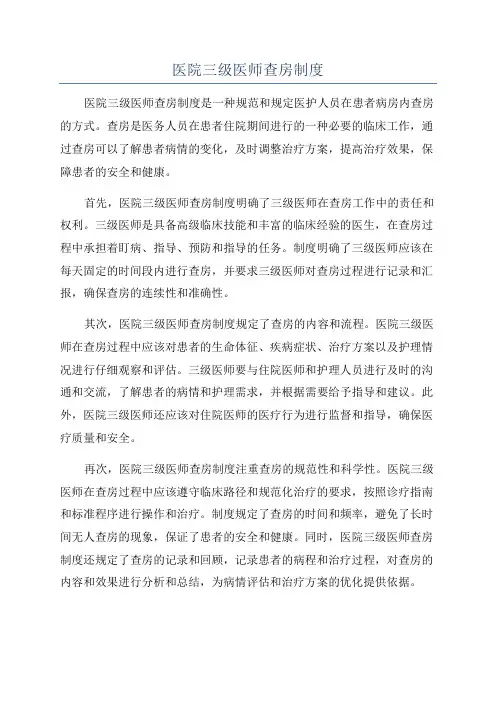 医院三级医师查房制度

医院三级医师查房制度是一种规范和规定医护人员在患者病房内查房的方式。查房是医务人员在患者住院期间进行的一种必要的临床工作，通过查房可以了解患者病情的变化，及时调整治疗方案，提高治疗效果，保障患者的安全和健康。

首先，医院三级医师查房制度明确了三级医师在查房工作中的责任和权利。三级医师是具备高级临床技能和丰富的临床经验的医生，在查房过程中承担着盯病、指导、预防和指导的任务。制度明确了三级医师应该在每天固定的时间段内进行查房，并要求三级医师对查房过程进行记录和汇报，确保查房的连续性和准确性。

其次，医院三级医师查房制度规定了查房的内容和流程。医院三级医师在查房过程中应该对患者的生命体征、疾病症状、治疗方案以及护理情况进行仔细观察和评估。三级医师要与住院医师和护理人员进行及时的沟通和交流，了解患者的病情和护理需求，并根据需要给予指导和建议。此外，医院三级医师还应该对住院医师的医疗行为进行监督和指导，确保医疗质量和安全。

再次，医院三级医师查房制度注重查房的规范性和科学性。医院三级医师在查房过程中应该遵守临床路径和规范化治疗的要求，按照诊疗指南和标准程序进行操作和治疗。制度规定了查房的时间和频率，避免了长时间无人查房的现象，保证了患者的安全和健康。同时，医院三级医师查房制度还规定了查房的记录和回顾，记录患者的病程和治疗过程，对查房的内容和效果进行分析和总结，为病情评估和治疗方案的优化提供依据。